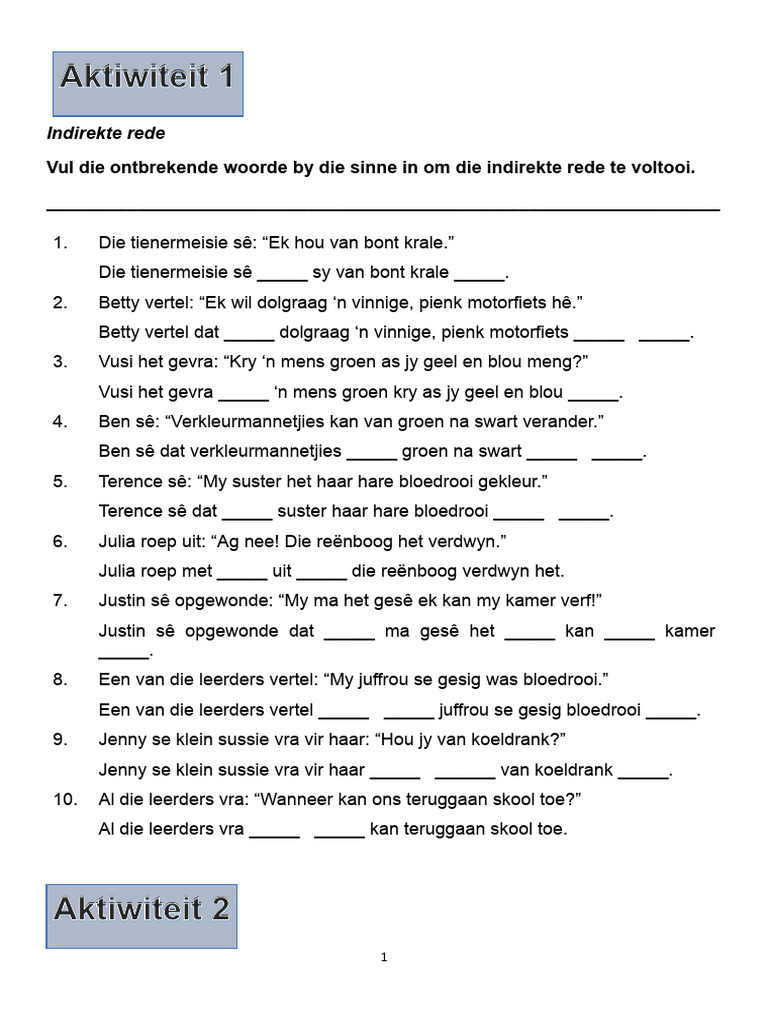 Aktiwiteit 1

Indirekte rede

Vul die ontbrekende woorde by die sinne in om die indirekte rede te voltooi.

1. Die tienermeisie sê: “Ek hou van bont krale.”
Die tienermeisie sê _____ sy van bont krale _____.

2. Betty vertel: “Ek wil dolgraag ‘n vinnige, pienk motorfiets hê.”
Betty vertel dat _____ dolgraag ‘n vinnige, pienk motorfiets _____ _____.

3. Vusi het gevra: “Kry ‘n mens groen as jy geel en blou meng?”
Vusi het gevra _____ ‘n mens groen kry as jy geel en blou _____.

4. Ben sê: “Verkleurmannetjies kan van groen na swart verander.”
Ben sê dat verkleurmannetjies _____ groen na swart _____ _____.

5. Terence sê: “My suster het haar hare bloedrooi gekleur.”
Terence sê dat _____ suster haar hare bloedrooi _____ _____.

6. Julia roep uit: “Ag nee! Die reënboog het verdwyn.”
Julia roep met _____ uit _____ die reënboog verdwyn het.

7. Justin sê opgewonde: “My ma het gesê ek kan my kamer verf!”
Justin sê opgewonde dat _____ ma gesê het _____ kan _____ kamer _____.

8. Een van die leerders vertel: “My juffrou se gesig was bloedrooi.”
Een van die leerders vertel _____ _____ juffrou se gesig bloedrooi _____.

9. Jenny se klein sussie vra vir haar: “Hou jy van koeldrank?”
Jenny se klein sussie vra vir haar _____ ______ van koeldrank _____.

10. Al die leerders vra: “Wanneer kan ons teruggaan skool toe?”
Al die leerders vra _____ _____ kan teruggaan skool toe.

Aktiwiteit 2

1